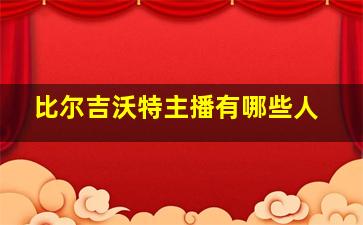 比尔吉沃特主播有哪些人